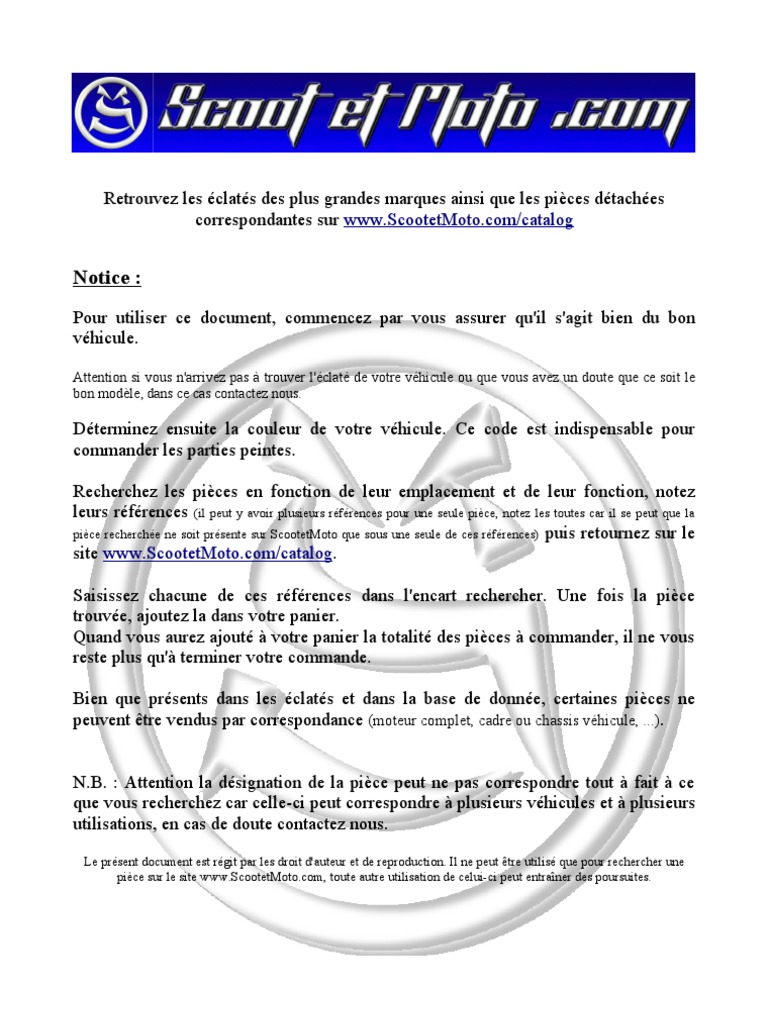 Scoot et Moto .com

Retrouvez les éclatés des plus grandes marques ainsi que les pièces détachées correspondantes sur www.ScootetMoto.com/catalog

Notice :

Pour utiliser ce document, commencez par vous assurer qu'il s'agit bien du bon véhicule.

Attention si vous n'arrivez pas à trouver l'éclaté de votre véhicule ou que vous avez un doute que ce soit le bon modèle, dans ce cas contactez nous.

Déterminez ensuite la couleur de votre véhicule. Ce code est indispensable pour commander les parties peintes.

Recherchez les pièces en fonction de leur emplacement et de leur fonction, notez leurs références (il peut y avoir plusieurs références pour une seule pièce, notez les toutes car il se peut que la pièce recherchée ne soit présente sur ScootetMoto que sous une seule de ces références) puis retournez sur le site www.ScootetMoto.com/catalog.

Saisissez chacune de ces références dans l'encart rechercher. Une fois la pièce trouvée, ajoutez la dans votre panier.
Quand vous aurez ajouté à votre panier la totalité des pièces à commander, il ne vous reste plus qu'à terminer votre commande.

Bien que présents dans les éclatés et dans la base de donnée, certaines pièces ne peuvent être vendus par correspondance (moteur complet, cadre ou chassis véhicule, ...).

N.B. : Attention la désignation de la pièce peut ne pas correspondre tout à fait à ce que vous recherchez car celle-ci peut correspondre à plusieurs véhicules et à plusieurs utilisations, en cas de doute contactez nous.

Le présent document est régit par les droit d'auteur et de reproduction. Il ne peut être utilisé que pour rechercher une pièce sur le site www.ScootetMoto.com, toute autre utilisation de celui-ci peut entraîner des poursuites.